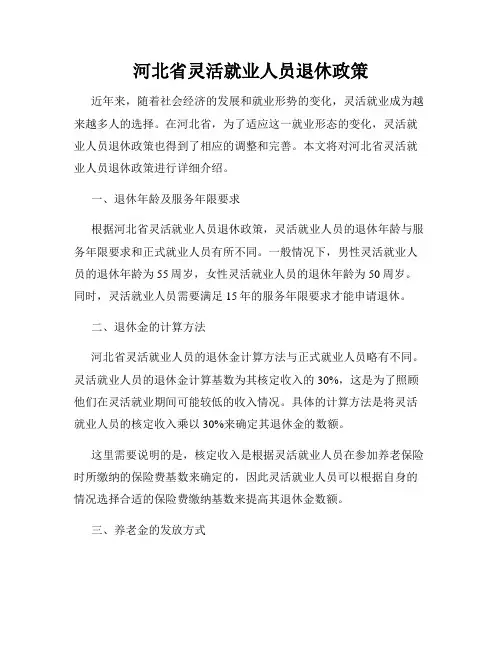 河北省灵活就业人员退休政策

近年来，随着社会经济的发展和就业形势的变化，灵活就业成为越来越多人的选择。在河北省，为了适应这一就业形态的变化，灵活就业人员退休政策也得到了相应的调整和完善。本文将对河北省灵活就业人员退休政策进行详细介绍。

一、退休年龄及服务年限要求

根据河北省灵活就业人员退休政策，灵活就业人员的退休年龄与服务年限要求和正式就业人员有所不同。一般情况下，男性灵活就业人员的退休年龄为55周岁，女性灵活就业人员的退休年龄为50周岁。同时，灵活就业人员需要满足15年的服务年限要求才能申请退休。

二、退休金的计算方法

河北省灵活就业人员的退休金计算方法与正式就业人员略有不同。灵活就业人员的退休金计算基数为其核定收入的30%，这是为了照顾他们在灵活就业期间可能较低的收入情况。具体的计算方法是将灵活就业人员的核定收入乘以30%来确定其退休金的数额。

这里需要说明的是，核定收入是根据灵活就业人员在参加养老保险时所缴纳的保险费基数来确定的，因此灵活就业人员可以根据自身的情况选择合适的保险费缴纳基数来提高其退休金数额。

三、养老金的发放方式